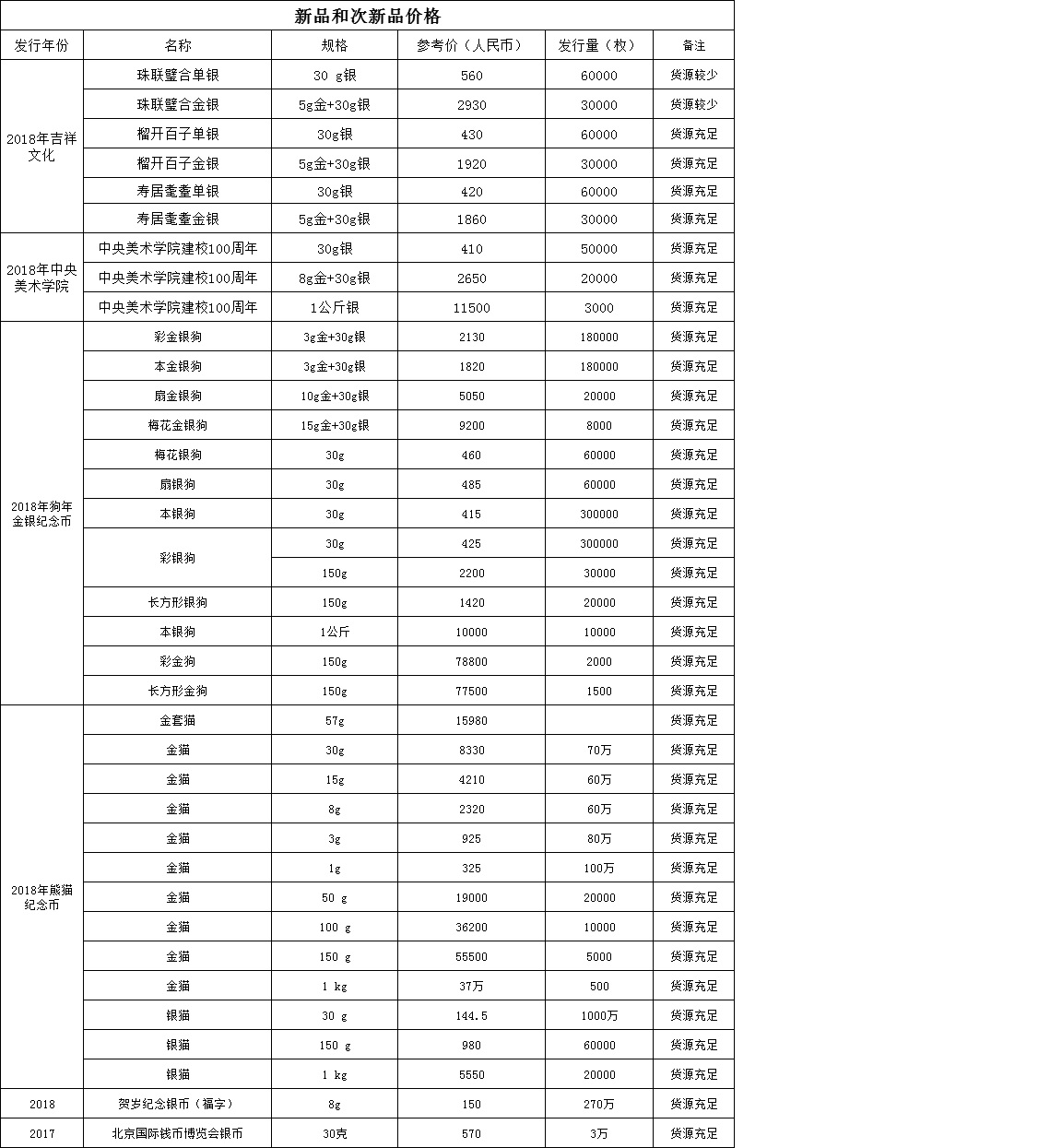 新品和次新品价格

| 发行年份 | 名称 | 规格 | 参考价（人民币） | 发行量（枚） | 备注 |
|---|---|---|---|---|---|
| 2018年吉祥文化 | 珠联璧合单银 | 30 g银 | 560 | 60000 | 货源较少 |
|  | 珠联璧合金银 | 5g金+30g银 | 2930 | 30000 | 货源较少 |
|  | 榴开百子单银 | 30g银 | 430 | 60000 | 货源充足 |
|  | 榴开百子金银 | 5g金+30g银 | 1920 | 30000 | 货源充足 |
|  | 寿居耄耋单银 | 30g银 | 420 | 60000 | 货源充足 |
|  | 寿居耄耋金银 | 5g金+30g银 | 1860 | 30000 | 货源充足 |
| 2018年中央美术学院 | 中央美术学院建校100周年 | 30g银 | 410 | 50000 | 货源充足 |
|  | 中央美术学院建校100周年 | 8g金+30g银 | 2650 | 20000 | 货源充足 |
|  | 中央美术学院建校100周年 | 1公斤银 | 11500 | 3000 | 货源充足 |
| 2018年狗年金银纪念币 | 彩金银狗 | 3g金+30g银 | 2130 | 180000 | 货源充足 |
|  | 本金银狗 | 3g金+30g银 | 1820 | 180000 | 货源充足 |
|  | 扇金银狗 | 10g金+30g银 | 5050 | 20000 | 货源充足 |
|  | 梅花金银狗 | 15g金+30g银 | 9200 | 8000 | 货源充足 |
|  | 梅花银狗 | 30g | 460 | 60000 | 货源充足 |
|  | 扇银狗 | 30g | 485 | 60000 | 货源充足 |
|  | 本银狗 | 30g | 415 | 300000 | 货源充足 |
|  | 彩银狗 | 30g | 425 | 300000 | 货源充足 |
|  |  | 150g | 2200 | 30000 | 货源充足 |
|  | 长方形银狗 | 150g | 1420 | 20000 | 货源充足 |
|  | 本银狗 | 1公斤 | 10000 | 10000 | 货源充足 |
|  | 彩金狗 | 150g | 78800 | 2000 | 货源充足 |
|  | 长方形金狗 | 150g | 77500 | 1500 | 货源充足 |
| 2018年熊猫纪念币 | 金套猫 | 57g | 15980 |  | 货源充足 |
|  | 金猫 | 30g | 8330 | 70万 | 货源充足 |
|  | 金猫 | 15g | 4210 | 60万 | 货源充足 |
|  | 金猫 | 8g | 2320 | 60万 | 货源充足 |
|  | 金猫 | 3g | 925 | 80万 | 货源充足 |
|  | 金猫 | 1g | 325 | 100万 | 货源充足 |
|  | 金猫 | 50 g | 19000 | 20000 | 货源充足 |
|  | 金猫 | 100 g | 36200 | 10000 | 货源充足 |
|  | 金猫 | 150 g | 55500 | 5000 | 货源充足 |
|  | 金猫 | 1 kg | 37万 | 500 | 货源充足 |
|  | 银猫 | 30 g | 144.5 | 1000万 | 货源充足 |
|  | 银猫 | 150 g | 980 | 60000 | 货源充足 |
|  | 银猫 | 1 kg | 5550 | 20000 | 货源充足 |
| 2018 | 贺岁纪念银币（福字） | 8g | 150 | 270万 | 货源充足 |
| 2017 | 北京国际钱币博览会银币 | 30克 | 570 | 3万 | 货源充足 |